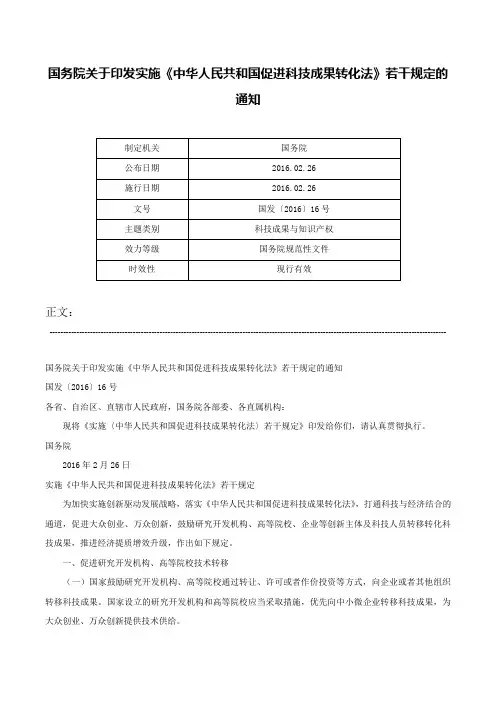 国务院关于印发实施《中华人民共和国促进科技成果转化法》若干规定的通知

| 制定机关 | 国务院 |
|---|---|
| 公布日期 | 2016.02.26 |
| 施行日期 | 2016.02.26 |
| 文号 | 国发〔2016〕16号 |
| 主题类别 | 科技成果与知识产权 |
| 效力等级 | 国务院规范性文件 |
| 时效性 | 现行有效 |

正文：

国务院关于印发实施《中华人民共和国促进科技成果转化法》若干规定的通知

国发〔2016〕16号

各省、自治区、直辖市人民政府，国务院各部委、各直属机构：

现将《实施〈中华人民共和国促进科技成果转化法〉若干规定》印发给你们，请认真贯彻执行。

国务院

2016年2月26日

实施《中华人民共和国促进科技成果转化法》若干规定

为加快实施创新驱动发展战略，落实《中华人民共和国促进科技成果转化法》，打通科技与经济结合的通道，促进大众创业、万众创新，鼓励研究开发机构、高等院校、企业等创新主体及科技人员转移转化科技成果，推进经济提质增效升级，作出如下规定。

一、促进研究开发机构、高等院校技术转移

（一）国家鼓励研究开发机构、高等院校通过转让、许可或者作价投资等方式，向企业或者其他组织转移科技成果。国家设立的研究开发机构和高等院校应当采取措施，优先向中小微企业转移科技成果，为大众创业、万众创新提供技术供给。